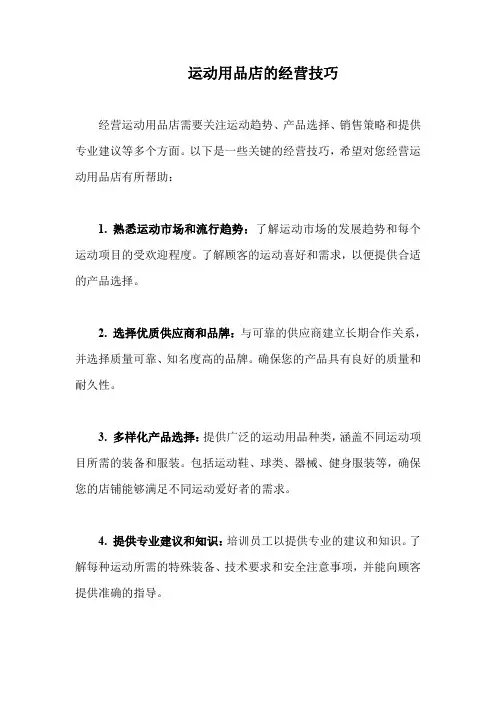 运动用品店的经营技巧

经营运动用品店需要关注运动趋势、产品选择、销售策略和提供专业建议等多个方面。以下是一些关键的经营技巧，希望对您经营运动用品店有所帮助：

1. 熟悉运动市场和流行趋势：了解运动市场的发展趋势和每个运动项目的受欢迎程度。了解顾客的运动喜好和需求，以便提供合适的产品选择。

2. 选择优质供应商和品牌：与可靠的供应商建立长期合作关系，并选择质量可靠、知名度高的品牌。确保您的产品具有良好的质量和耐久性。

3. 多样化产品选择：提供广泛的运动用品种类，涵盖不同运动项目所需的装备和服装。包括运动鞋、球类、器械、健身服装等，确保您的店铺能够满足不同运动爱好者的需求。

4. 提供专业建议和知识：培训员工以提供专业的建议和知识。了解每种运动所需的特殊装备、技术要求和安全注意事项，并能向顾客提供准确的指导。